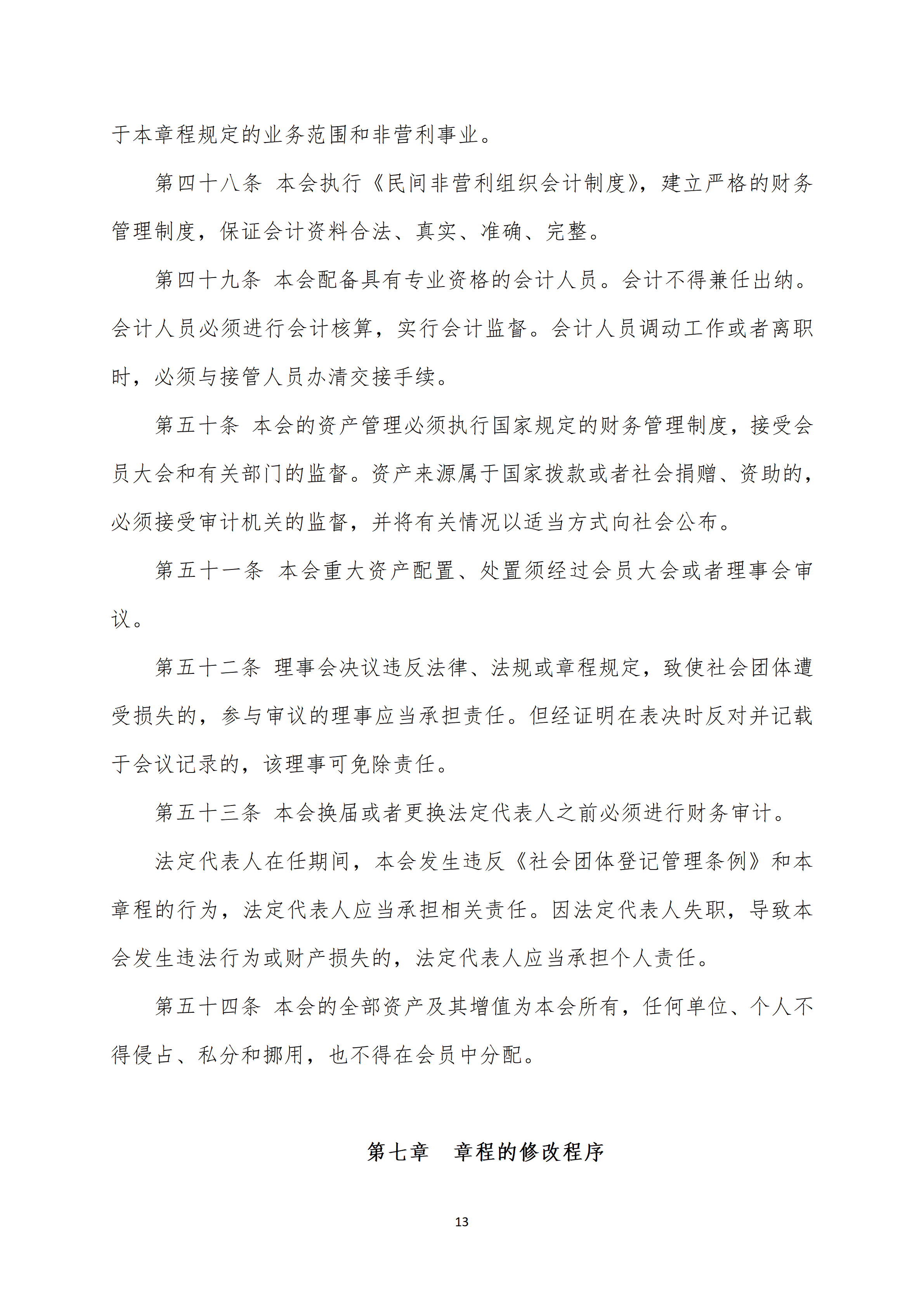 于本章程规定的业务范围和非营利事业。

第四十八条 本会执行《民间非营利组织会计制度》，建立严格的财务管理制度，保证会计资料合法、真实、准确、完整。

第四十九条 本会配备具有专业资格的会计人员。会计不得兼任出纳。会计人员必须进行会计核算，实行会计监督。会计人员调动工作或者离职时，必须与接管人员办清交接手续。

第五十条 本会的资产管理必须执行国家规定的财务管理制度，接受会员大会和有关部门的监督。资产来源属于国家拨款或者社会捐赠、资助的，必须接受审计机关的监督，并将有关情况以适当方式向社会公布。

第五十一条 本会重大资产配置、处置须经过会员大会或者理事会审议。

第五十二条 理事会决议违反法律、法规或章程规定，致使社会团体遭受损失的，参与审议的理事应当承担责任。但经证明在表决时反对并记载于会议记录的，该理事可免除责任。

第五十三条 本会换届或者更换法定代表人之前必须进行财务审计。

法定代表人在任期间，本会发生违反《社会团体登记管理条例》和本章程的行为，法定代表人应当承担相关责任。因法定代表人失职，导致本会发生违法行为或财产损失的，法定代表人应当承担个人责任。

第五十四条 本会的全部资产及其增值为本会所有，任何单位、个人不得侵占、私分和挪用，也不得在会员中分配。

第七章 章程的修改程序

13